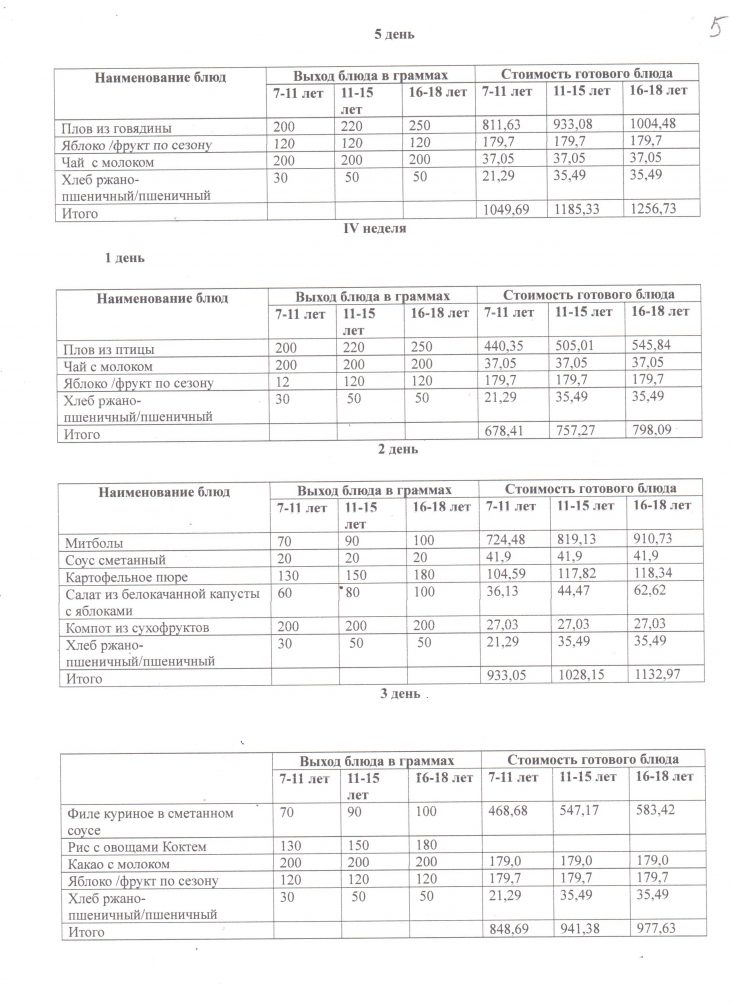 5 день

5

| Наименование блюд | Выход блюда в граммах | | | Стоимость готового блюда | | |
|---|---|---|---|---|---|---|
| | 7-11 лет | 11-15 лет | 16-18 лет | 7-11 лет | 11-15 лет | 16-18 лет |
| Плов из говядины | 200 | 220 | 250 | 811,63 | 933,08 | 1004,48 |
| Яблоко /фрукт по сезону | 120 | 120 | 120 | 179,7 | 179,7 | 179,7 |
| Чай с молоком | 200 | 200 | 200 | 37,05 | 37,05 | 37,05 |
| Хлеб ржано-пшеничный/пшеничный | 30 | 50 | 50 | 21,29 | 35,49 | 35,49 |
| Итого | | | | 1049,69 | 1185,33 | 1256,73 |

IV неделя

1 день

| Наименование блюд | Выход блюда в граммах | | | Стоимость готового блюда | | |
|---|---|---|---|---|---|---|
| | 7-11 лет | 11-15 лет | 16-18 лет | 7-11 лет | 11-15 лет | 16-18 лет |
| Плов из птицы | 200 | 220 | 250 | 440,35 | 505,01 | 545,84 |
| Чай с молоком | 200 | 200 | 200 | 37,05 | 37,05 | 37,05 |
| Яблоко /фрукт по сезону | 12 | 120 | 120 | 179,7 | 179,7 | 179,7 |
| Хлеб ржано-пшеничный/пшеничный | 30 | 50 | 50 | 21,29 | 35,49 | 35,49 |
| Итого | | | | 678,41 | 757,27 | 798,09 |

2 день

| Наименование блюд | Выход блюда в граммах | | | Стоимость готового блюда | | |
|---|---|---|---|---|---|---|
| | 7-11 лет | 11-15 лет | 16-18 лет | 7-11 лет | 11-15 лет | 16-18 лет |
| Митболы | 70 | 90 | 100 | 724,48 | 819,13 | 910,73 |
| Соус сметанный | 20 | 20 | 20 | 41,9 | 41,9 | 41,9 |
| Картофельное пюре | 130 | 150 | 180 | 104,59 | 117,82 | 118,34 |
| Салат из белокачанной капусты с яблоками | 60 | 80 | 100 | 36,13 | 44,47 | 62,62 |
| Компот из сухофруктов | 200 | 200 | 200 | 27,03 | 27,03 | 27,03 |
| Хлеб ржано-пшеничный/пшеничный | 30 | 50 | 50 | 21,29 | 35,49 | 35,49 |
| Итого | | | | 933,05 | 1028,15 | 1132,97 |

3 день

| | Выход блюда в граммах | | | Стоимость готового блюда | | |
|---|---|---|---|---|---|---|
| | 7-11 лет | 11-15 лет | 16-18 лет | 7-11 лет | 11-15 лет | 16-18 лет |
| Филе куриное в сметанном соусе | 70 | 90 | 100 | 468,68 | 547,17 | 583,42 |
| Рис с овощами Коктем | 130 | 150 | 180 | | | |
| Какао с молоком | 200 | 200 | 200 | 179,0 | 179,0 | 179,0 |
| Яблоко /фрукт по сезону | 120 | 120 | 120 | 179,7 | 179,7 | 179,7 |
| Хлеб ржано-пшеничный/пшеничный | 30 | 50 | 50 | 21,29 | 35,49 | 35,49 |
| Итого | | | | 848,69 | 941,38 | 977,63 |